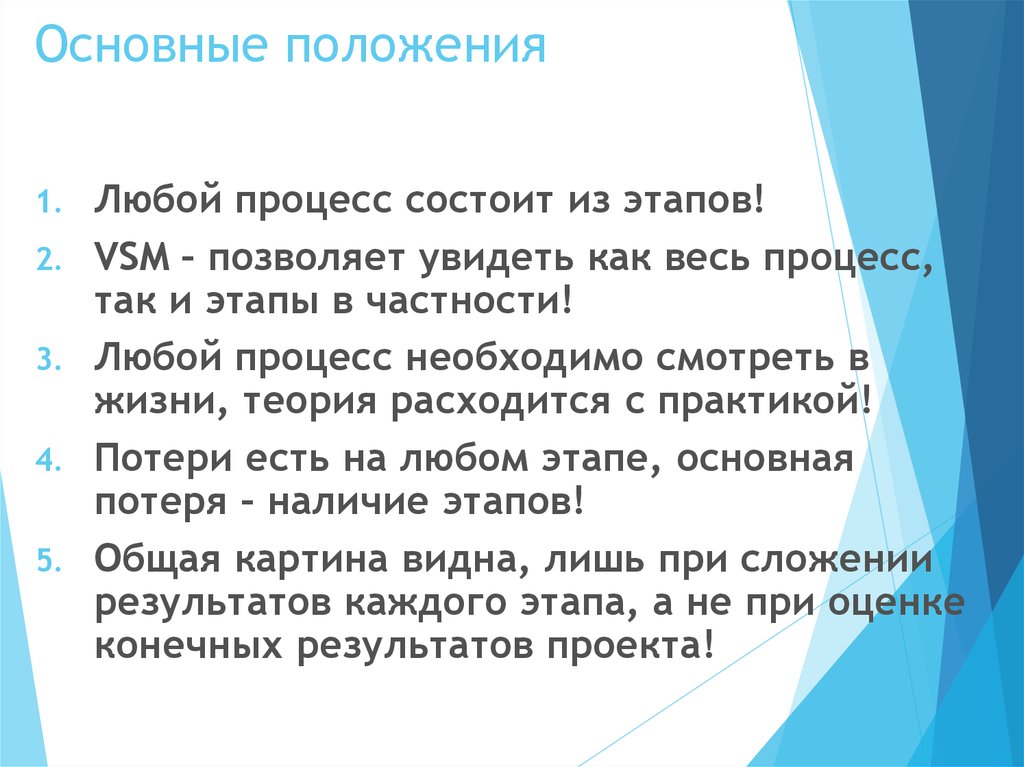 Основные положения

1. Любой процесс состоит из этапов!
2. VSM – позволяет увидеть как весь процесс, так и этапы в частности!
3. Любой процесс необходимо смотреть в жизни, теория расходится с практикой!
4. Потери есть на любом этапе, основная потеря – наличие этапов!
5. Общая картина видна, лишь при сложении результатов каждого этапа, а не при оценке конечных результатов проекта!